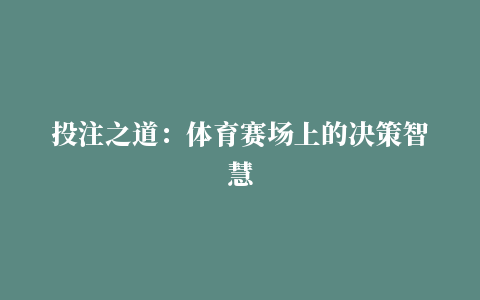 投注之道：体育赛场上的决策智慧